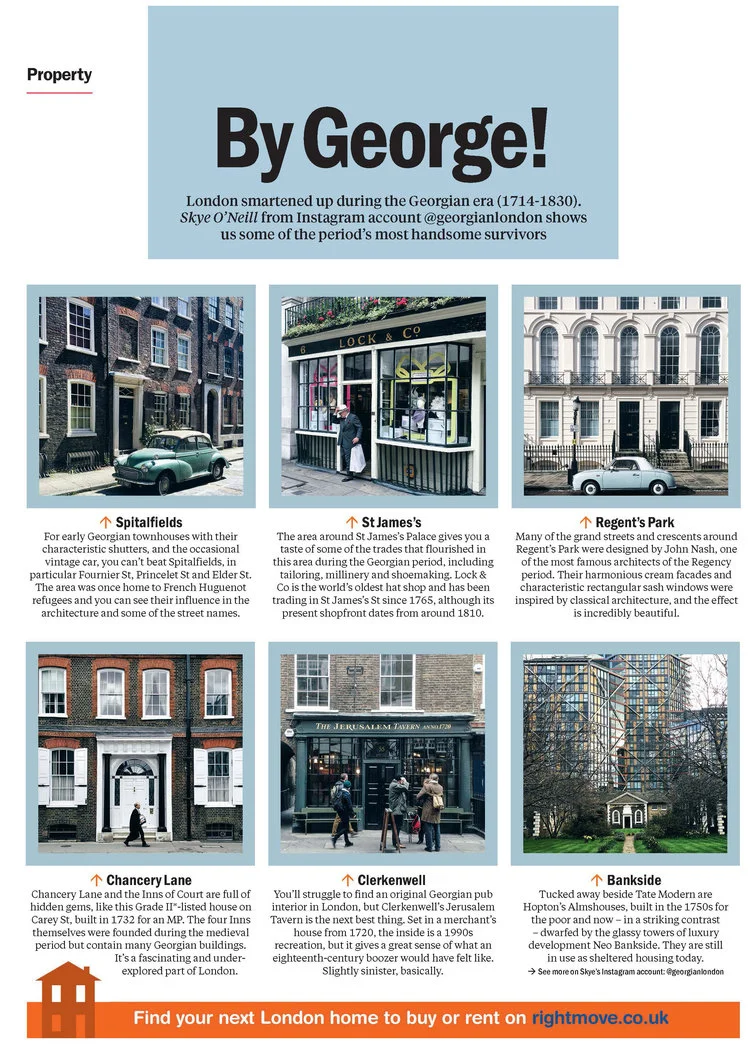 Property

By George!

London smartened up during the Georgian era (1714-1830). Skye O'Neill from Instagram account @georgianlondon shows us some of the period's most handsome survivors

6 LOCK & Co

↑ Spitalfields
For early Georgian townhouses with their characteristic shutters, and the occasional vintage car, you can't beat Spitalfields, in particular Fournier St, Princelet St and Elder St. The area was once home to French Huguenot refugees and you can see their influence in the architecture and some of the street names.

↑ St James's
The area around St James's Palace gives you a taste of some of the trades that flourished in this area during the Georgian period, including tailoring, millinery and shoemaking. Lock & Co is the world's oldest hat shop and has been trading in St James's St since 1765, although its present shopfront dates from around 1810.

↑ Regent's Park
Many of the grand streets and crescents around Regent's Park were designed by John Nash, one of the most famous architects of the Regency period. Their harmonious cream facades and characteristic rectangular sash windows were inspired by classical architecture, and the effect is incredibly beautiful.

THE JERUSALEM TAVERN ANNO 1720

↑ Chancery Lane
Chancery Lane and the Inns of Court are full of hidden gems, like this Grade II*-listed house on Carey St, built in 1732 for an MP. The four Inns themselves were founded during the medieval period but contain many Georgian buildings. It's a fascinating and under-explored part of London.

↑ Clerkenwell
You'll struggle to find an original Georgian pub interior in London, but Clerkenwell's Jerusalem Tavern is the next best thing. Set in a merchant's house from 1720, the inside is a 1990s recreation, but it gives a great sense of what an eighteenth-century boozer would have felt like. Slightly sinister, basically.

↑ Bankside
Tucked away beside Tate Modern are Hopton's Almshouses, built in the 1750s for the poor and now – in a striking contrast – dwarfed by the glassy towers of luxury development Neo Bankside. They are still in use as sheltered housing today.
→ See more on Skye's Instagram account: @georgianlondon

Find your next London home to buy or rent on rightmove.co.uk